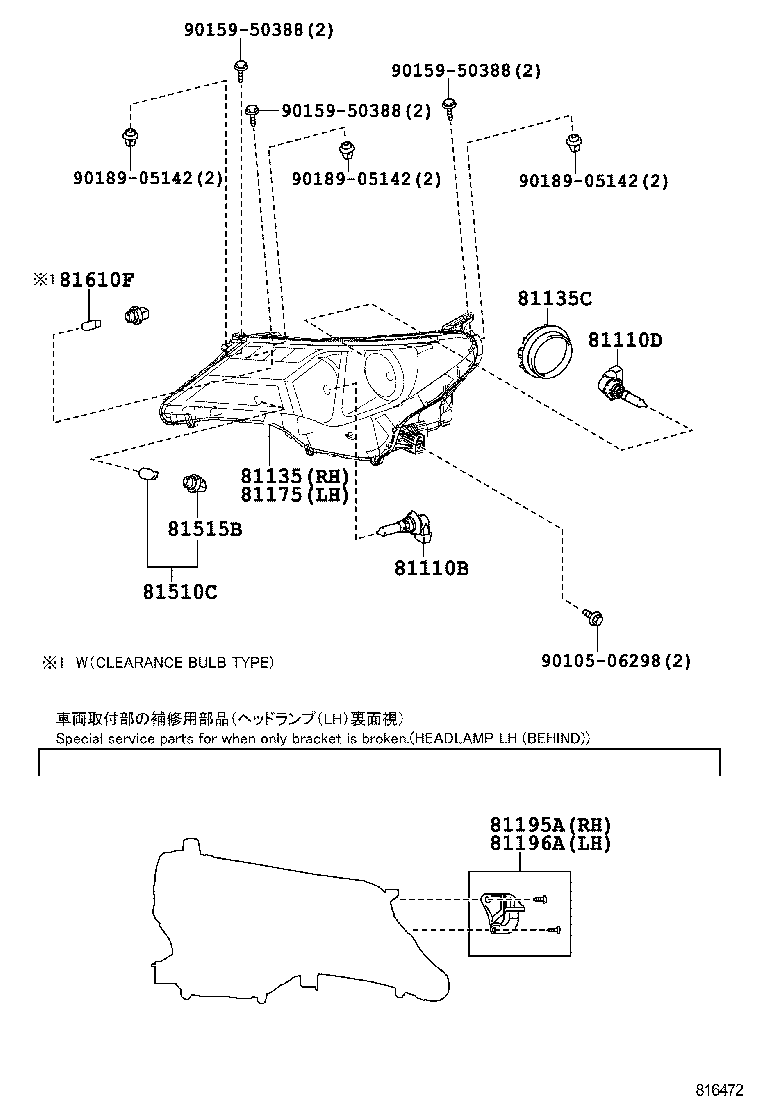 90159-50388(2)

90159-50388(2)

90159-50388(2)

90189-05142(2)

90189-05142(2)

90189-05142(2)

※1 81610F

81135C

81110D

81135(RH)
81175(LH)

81515B

81510C

81110B

90105-06298(2)

※1 W(CLEARANCE BULB TYPE)

車両取付部の補修用部品(ヘッドランプ(LH)裏面視)
Special service parts for when only bracket is broken.(HEADLAMP LH (BEHIND))

81195A(RH)
81196A(LH)

816472